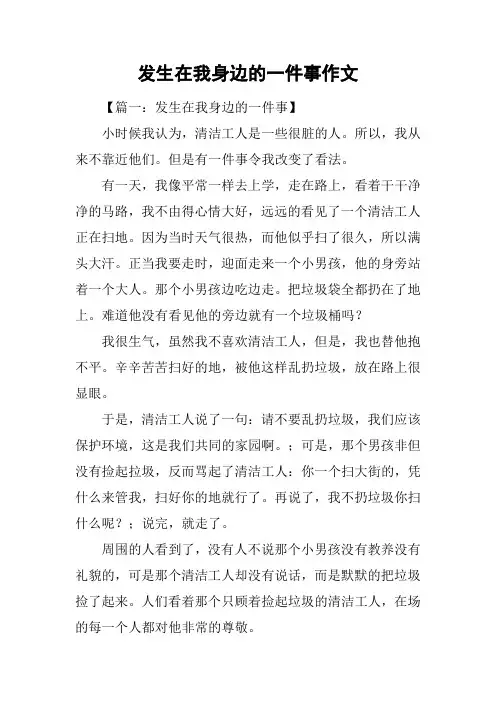 发生在我身边的一件事作文

【篇一：发生在我身边的一件事】

小时候我认为，清洁工人是一些很脏的人。所以，我从来不靠近他们。但是有一件事令我改变了看法。

有一天，我像平常一样去上学，走在路上，看着干干净净的马路，我不由得心情大好，远远的看见了一个清洁工人正在扫地。因为当时天气很热，而他似乎扫了很久，所以满头大汗。正当我要走时，迎面走来一个小男孩，他的身旁站着一个大人。那个小男孩边吃边走。把垃圾袋全都扔在了地上。难道他没有看见他的旁边就有一个垃圾桶吗？

我很生气，虽然我不喜欢清洁工人，但是，我也替他抱不平。辛辛苦苦扫好的地，被他这样乱扔垃圾，放在路上很显眼。

于是，清洁工人说了一句：请不要乱扔垃圾，我们应该保护环境，这是我们共同的家园啊。；可是，那个男孩非但没有捡起垃圾，反而骂起了清洁工人：你一个扫大街的，凭什么来管我，扫好你的地就行了。再说了，我不扔垃圾你扫什么呢？；说完，就走了。

周围的人看到了，没有人不说那个小男孩没有教养没有礼貌的，可是那个清洁工人却没有说话，而是默默的把垃圾捡了起来。人们看着那个只顾着捡起垃圾的清洁工人，在场的每一个人都对他非常的尊敬。